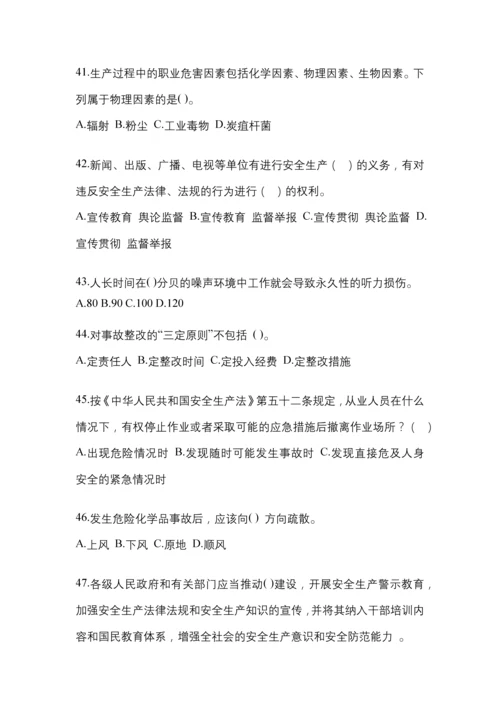 41.生产过程中的职业危害因素包括化学因素、物理因素、生物因素。下列属于物理因素的是( )。

A.辐射 B.粉尘 C.工业毒物 D.炭疽杆菌

42.新闻、出版、广播、电视等单位有进行安全生产（ ）的义务，有对违反安全生产法律、法规的行为进行（ ）的权利。

A.宣传教育 舆论监督 B.宣传教育 监督举报 C.宣传贯彻 舆论监督 D.宣传贯彻 监督举报

43.人长时间在( )分贝的噪声环境中工作就会导致永久性的听力损伤。

A.80 B.90 C.100 D.120

44.对事故整改的“三定原则”不包括 ( )。

A.定责任人 B.定整改时间 C.定投入经费 D.定整改措施

45.按《中华人民共和国安全生产法》第五十二条规定，从业人员在什么情况下，有权停止作业或者采取可能的应急措施后撤离作业场所？( )

A.出现危险情况时 B.发现随时可能发生事故时 C.发现直接危及人身安全的紧急情况时

46.发生危险化学品事故后，应该向( ) 方向疏散。

A.上风 B.下风 C.原地 D.顺风

47.各级人民政府和有关部门应当推动( )建设，开展安全生产警示教育，加强安全生产法律法规和安全生产知识的宣传，并将其纳入干部培训内容和国民教育体系，增强全社会的安全生产意识和安全防范能力 。